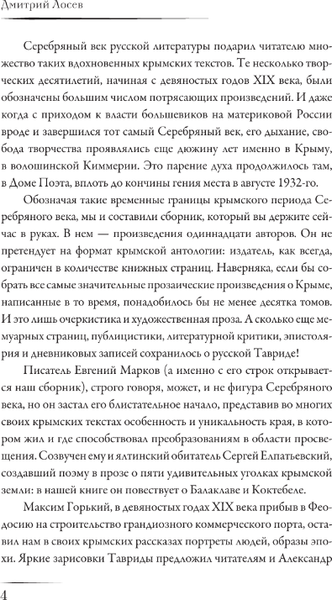 Дмитрий Лосев

Серебряный век русской литературы подарил читателю множество таких вдохновенных крымских текстов. Те несколько творческих десятилетий, начиная с девяностых годов XIX века, были обозначены большим числом потрясающих произведений. И даже когда с приходом к власти большевиков на материковой России вроде и завершился тот самый Серебряный век, его дыхание, свобода творчества проявлялись еще дюжину лет именно в Крыму, в волошинской Киммерии. Это парение духа продолжилось там, в Доме Поэта, вплоть до кончины гения места в августе 1932-го.

Обозначая такие временные границы крымского периода Серебряного века, мы и составили сборник, который вы держите сейчас в руках. В нем — произведения одиннадцати авторов. Он не претендует на формат крымской антологии: издатель, как всегда, ограничен в количестве книжных страниц. Наверняка, если бы собрать все самые значительные прозаические произведения о Крыме, написанные в то время, понадобилось бы не менее десятка томов. И это лишь очеркистика и художественная проза. А сколько еще мемуарных страниц, публицистики, литературной критики, эпистолярия и дневниковых записей сохранилось о русской Тавриде!

Писатель Евгений Марков (а именно с его строк открывается наш сборник), строго говоря, может, и не фигура Серебряного века, но он застал его блистательное начало, представив во многих своих крымских текстах особенность и уникальность края, в котором жил и где способствовал преобразованиям в области просвещения. Созвучен ему и ялтинский обитатель Сергей Елпатьевский, создавший поэму в прозе о пяти удивительных уголках крымской земли: в нашей книге он повествует о Балаклаве и Коктебеле.

Максим Горький, в девяностых годах XIX века прибыв в Феодосию на строительство грандиозного коммерческого порта, оставил нам в своих крымских рассказах портреты людей, образы эпохи. Яркие зарисовки Тавриды предложил читателям и Александр

4